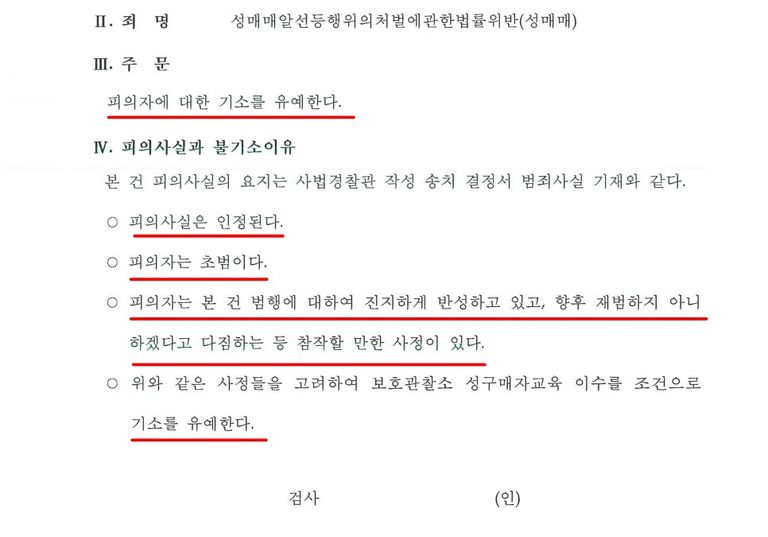 Ⅱ. 죄 명 성매매알선등행위의처벌에관한법률위반(성매매)

Ⅲ. 주 문

피의자에 대한 기소를 유예한다.

Ⅳ. 피의사실과 불기소이유

본 건 피의사실의 요지는 사법경찰관 작성 송치 결정서 범죄사실 기재와 같다.

○ 피의사실은 인정된다.

○ 피의자는 초범이다.

○ 피의자는 본 건 범행에 대하여 진지하게 반성하고 있고, 향후 재범하지 아니하겠다고 다짐하는 등 참작할 만한 사정이 있다.

○ 위와 같은 사정들을 고려하여 보호관찰소 성구매자교육 이수를 조건으로 기소를 유예한다.

검사 (인)